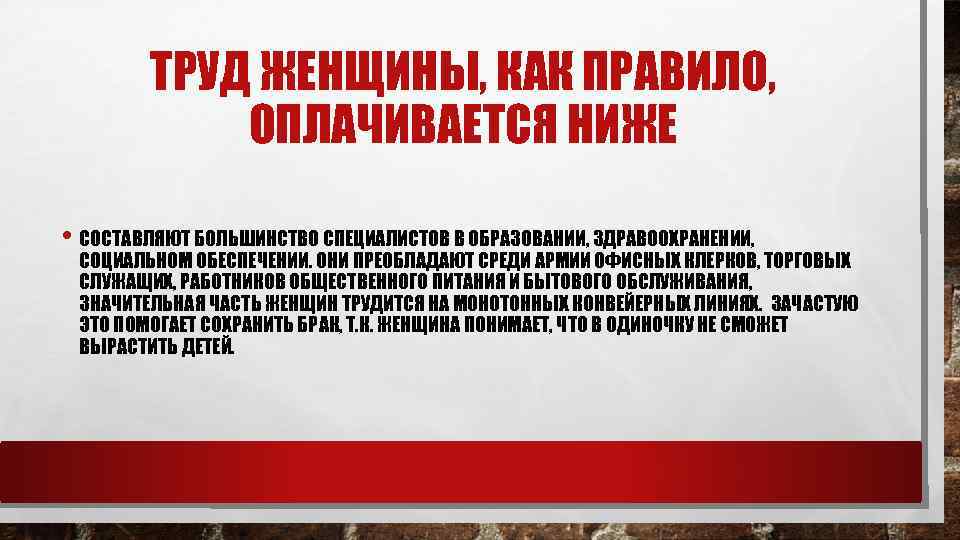 ТРУД ЖЕНЩИНЫ, КАК ПРАВИЛО, ОПЛАЧИВАЕТСЯ НИЖЕ

• СОСТАВЛЯЮТ БОЛЬШИНСТВО СПЕЦИАЛИСТОВ В ОБРАЗОВАНИИ, ЗДРАВООХРАНЕНИИ, СОЦИАЛЬНОМ ОБЕСПЕЧЕНИИ. ОНИ ПРЕОБЛАДАЮТ СРЕДИ АРМИИ ОФИСНЫХ КЛЕРКОВ, ТОРГОВЫХ СЛУЖАЩИХ, РАБОТНИКОВ ОБЩЕСТВЕННОГО ПИТАНИЯ И БЫТОВОГО ОБСЛУЖИВАНИЯ, ЗНАЧИТЕЛЬНАЯ ЧАСТЬ ЖЕНЩИН ТРУДИТСЯ НА МОНОТОННЫХ КОНВЕЙЕРНЫХ ЛИНИЯХ. ЗАЧАСТУЮ ЭТО ПОМОГАЕТ СОХРАНИТЬ БРАК, Т.К. ЖЕНЩИНА ПОНИМАЕТ, ЧТО В ОДИНОЧКУ НЕ СМОЖЕТ ВЫРАСТИТЬ ДЕТЕЙ.